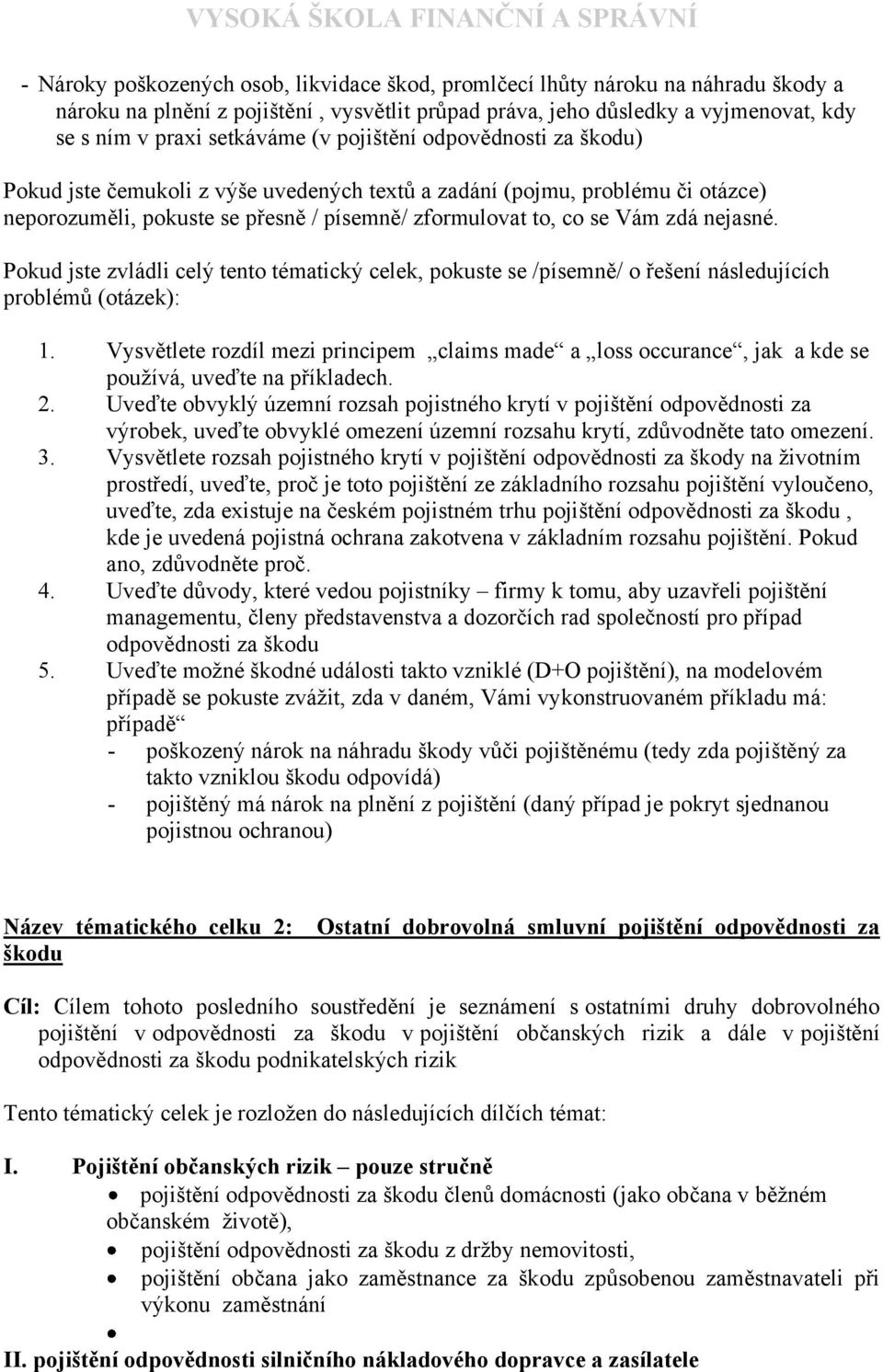 VYSOKÁ ŠKOLA FINANČNÍ A SPRÁVNÍ

- Nároky poškozených osob, likvidace škod, promlčecí lhůty nároku na náhradu škody a nároku na plnění z pojištění , vysvětlit průpad práva, jeho důsledky a vyjmenovat, kdy se s ním v praxi setkáváme (v pojištění odpovědnosti za škodu)

Pokud jste čemukoli z výše uvedených textů a zadání (pojmu, problému či otázce) neporozuměli, pokuste se přesně / písemně/ zformulovat to, co se Vám zdá nejasné.

Pokud jste zvládli celý tento tématický celek, pokuste se /písemně/ o řešení následujících problémů (otázek):

1. Vysvětlete rozdíl mezi principem „claims made“ a „loss occurance“, jak a kde se používá, uveďte na příkladech.
2. Uveďte obvyklý územní rozsah pojistného krytí v pojištění odpovědnosti za výrobek, uveďte obvyklé omezení územní rozsahu krytí, zdůvodněte tato omezení.
3. Vysvětlete rozsah pojistného krytí v pojištění odpovědnosti za škody na životním prostředí, uveďte, proč je toto pojištění ze základního rozsahu pojištění vyloučeno, uveďte, zda existuje na českém pojistném trhu pojištění odpovědnosti za škodu , kde je uvedená pojistná ochrana zakotvena v základním rozsahu pojištění. Pokud ano, zdůvodněte proč.
4. Uveďte důvody, které vedou pojistníky – firmy k tomu, aby uzavřeli pojištění managementu, členy představenstva a dozorčích rad společností pro případ odpovědnosti za škodu
5. Uveďte možné škodné události takto vzniklé (D+O pojištění), na modelovém případě se pokuste zvážit, zda v daném, Vámi vykonstruovaném příkladu má: případě“
- poškozený nárok na náhradu škody vůči pojištěnému (tedy zda pojištěný za takto vzniklou škodu odpovídá)
- pojištěný má nárok na plnění z pojištění (daný případ je pokryt sjednanou pojistnou ochranou)

Název tématického celku 2: Ostatní dobrovolná smluvní pojištění odpovědnosti za škodu

Cíl: Cílem tohoto posledního soustředění je seznámení s ostatními druhy dobrovolného pojištění v odpovědnosti za škodu v pojištění občanských rizik a dále v pojištění odpovědnosti za škodu podnikatelských rizik

Tento tématický celek je rozložen do následujících dílčích témat:

I. Pojištění občanských rizik – pouze stručně
• pojištění odpovědnosti za škodu členů domácnosti (jako občana v běžném občanském životě),
• pojištění odpovědnosti za škodu z držby nemovitosti,
• pojištění občana jako zaměstnance za škodu způsobenou zaměstnavateli při výkonu zaměstnání
•
II. pojištění odpovědnosti silničního nákladového dopravce a zasílatele